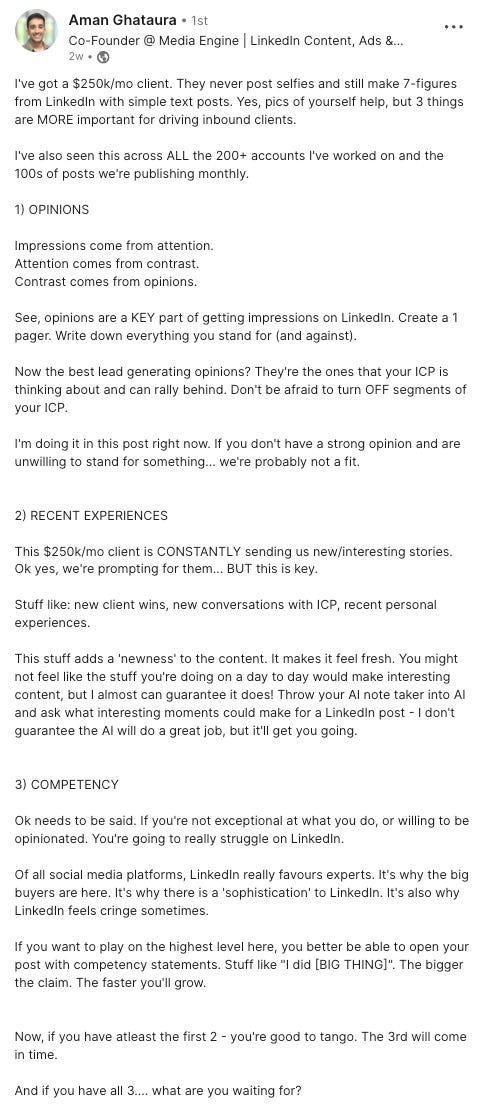 Aman Ghataura • 1st
Co-Founder @ Media Engine | LinkedIn Content, Ads &...
2w •

I've got a $250k/mo client. They never post selfies and still make 7-figures from LinkedIn with simple text posts. Yes, pics of yourself help, but 3 things are MORE important for driving inbound clients.

I've also seen this across ALL the 200+ accounts I've worked on and the 100s of posts we're publishing monthly.

1) OPINIONS

Impressions come from attention.
Attention comes from contrast.
Contrast comes from opinions.

See, opinions are a KEY part of getting impressions on LinkedIn. Create a 1 pager. Write down everything you stand for (and against).

Now the best lead generating opinions? They're the ones that your ICP is thinking about and can rally behind. Don't be afraid to turn OFF segments of your ICP.

I'm doing it in this post right now. If you don't have a strong opinion and are unwilling to stand for something... we're probably not a fit.

2) RECENT EXPERIENCES

This $250k/mo client is CONSTANTLY sending us new/interesting stories. Ok yes, we're prompting for them... BUT this is key.

Stuff like: new client wins, new conversations with ICP, recent personal experiences.

This stuff adds a 'newness' to the content. It makes it feel fresh. You might not feel like the stuff you're doing on a day to day would make interesting content, but I almost can guarantee it does! Throw your AI note taker into AI and ask what interesting moments could make for a LinkedIn post - I don't guarantee the AI will do a great job, but it'll get you going.

3) COMPETENCY

Ok needs to be said. If you're not exceptional at what you do, or willing to be opinionated. You're going to really struggle on LinkedIn.

Of all social media platforms, LinkedIn really favours experts. It's why the big buyers are here. It's why there is a 'sophistication' to LinkedIn. It's also why LinkedIn feels cringe sometimes.

If you want to play on the highest level here, you better be able to open your post with competency statements. Stuff like "I did [BIG THING]". The bigger the claim. The faster you'll grow.

Now, if you have atleast the first 2 - you're good to tango. The 3rd will come in time.

And if you have all 3.... what are you waiting for?